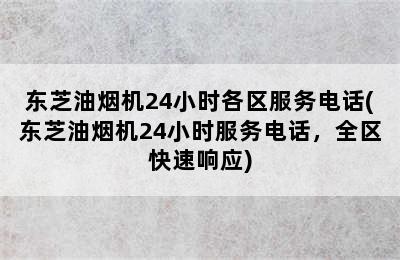 东芝油烟机24小时各区服务电话(东芝油烟机24小时服务电话，全区快速响应)